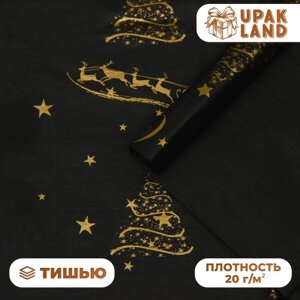 UPAK LAND

ТИШЬЮ

ПЛОТНОСТЬ 20 г/м$^2$